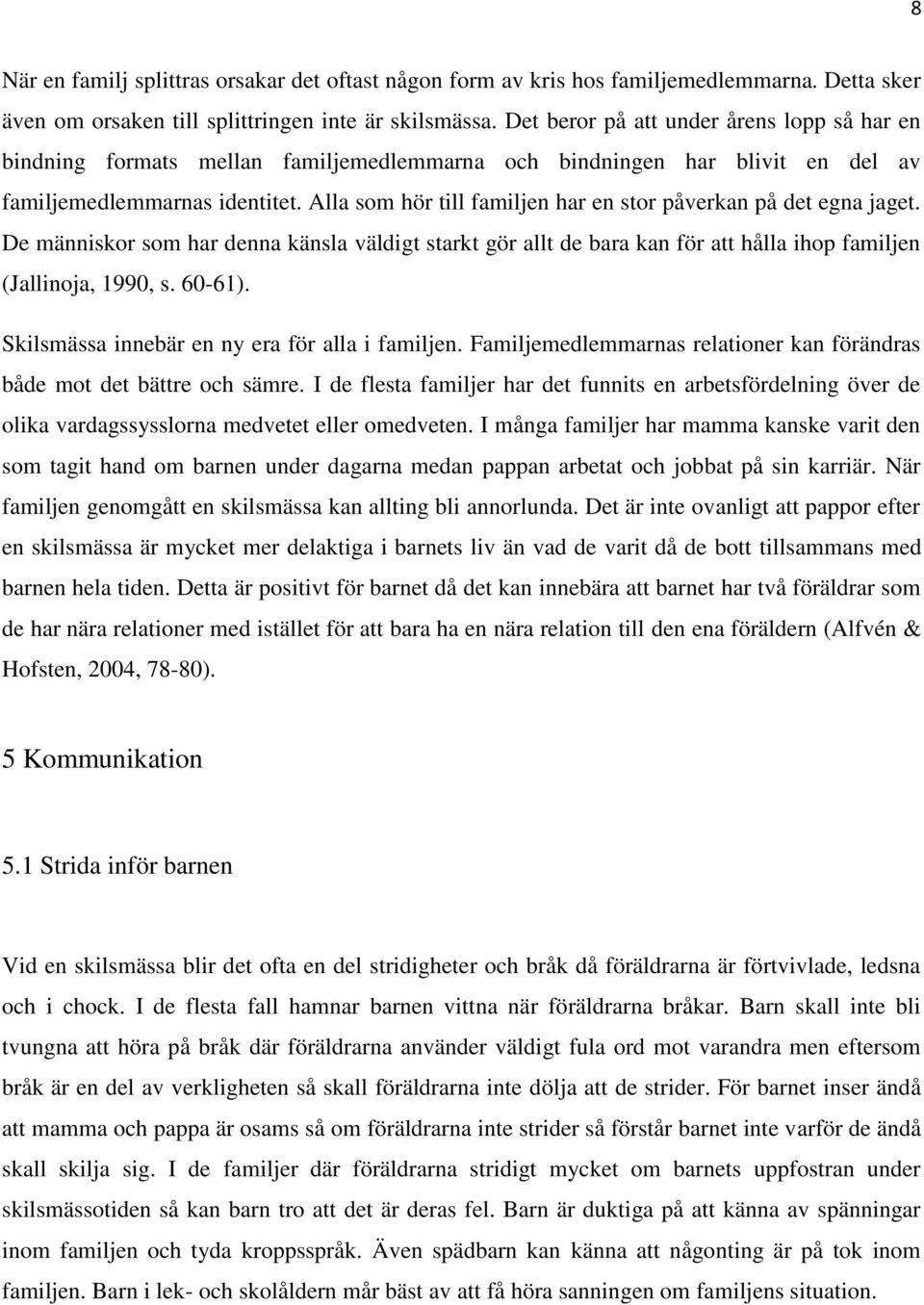 8

När en familj splittras orsakar det oftast någon form av kris hos familjemedlemmarna. Detta sker även om orsaken till splittringen inte är skilsmässa. Det beror på att under årens lopp så har en bindning formats mellan familjemedlemmarna och bindningen har blivit en del av familjemedlemmarnas identitet. Alla som hör till familjen har en stor påverkan på det egna jaget. De människor som har denna känsla väldigt starkt gör allt de bara kan för att hålla ihop familjen (Jallinoja, 1990, s. 60-61).

Skilsmässa innebär en ny era för alla i familjen. Familjemedlemmarnas relationer kan förändras både mot det bättre och sämre. I de flesta familjer har det funnits en arbetsfördelning över de olika vardagssysslorna medvetet eller omedveten. I många familjer har mamma kanske varit den som tagit hand om barnen under dagarna medan pappan arbetat och jobbat på sin karriär. När familjen genomgått en skilsmässa kan allting bli annorlunda. Det är inte ovanligt att pappor efter en skilsmässa är mycket mer delaktiga i barnets liv än vad de varit då de bott tillsammans med barnen hela tiden. Detta är positivt för barnet då det kan innebära att barnet har två föräldrar som de har nära relationer med istället för att bara ha en nära relation till den ena föräldern (Alfvén & Hofsten, 2004, 78-80).

5 Kommunikation

5.1 Strida inför barnen

Vid en skilsmässa blir det ofta en del stridigheter och bråk då föräldrarna är förtvivlade, ledsna och i chock. I de flesta fall hamnar barnen vittna när föräldrarna bråkar. Barn skall inte bli tvungna att höra på bråk där föräldrarna använder väldigt fula ord mot varandra men eftersom bråk är en del av verkligheten så skall föräldrarna inte dölja att de strider. För barnet inser ändå att mamma och pappa är osams så om föräldrarna inte strider så förstår barnet inte varför de ändå skall skilja sig. I de familjer där föräldrarna stridigt mycket om barnets uppfostran under skilsmässotiden så kan barn tro att det är deras fel. Barn är duktiga på att känna av spänningar inom familjen och tyda kroppsspråk. Även spädbarn kan känna att någonting är på tok inom familjen. Barn i lek- och skolåldern mår bäst av att få höra sanningen om familjens situation.